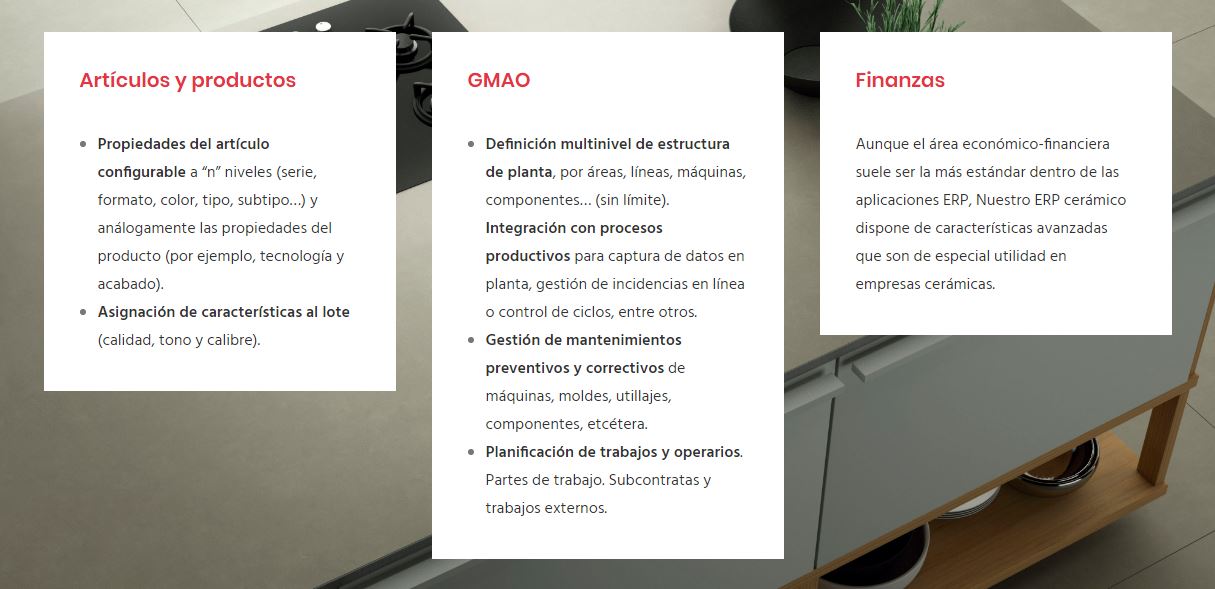 Artículos y productos

- Propiedades del artículo configurable a “n” niveles (serie, formato, color, tipo, subtipo…) y análogamente las propiedades del producto (por ejemplo, tecnología y acabado).
- Asignación de características al lote (calidad, tono y calibre).

GMAO

- Definición multinivel de estructura de planta, por áreas, líneas, máquinas, componentes… (sin límite). Integración con procesos productivos para captura de datos en planta, gestión de incidencias en línea o control de ciclos, entre otros.
- Gestión de mantenimientos preventivos y correctivos de máquinas, moldes, utillajes, componentes, etcétera.
- Planificación de trabajos y operarios. Partes de trabajo. Subcontratas y trabajos externos.

Finanzas

Aunque el área económico-financiera suele ser la más estándar dentro de las aplicaciones ERP, Nuestro ERP cerámico dispone de características avanzadas que son de especial utilidad en empresas cerámicas.